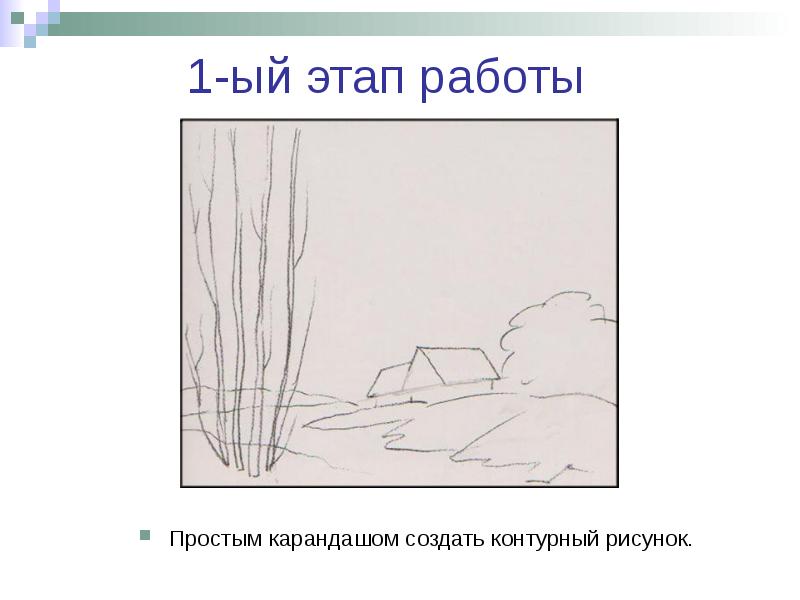 1-ый этап работы

Простым карандашом создать контурный рисунок.